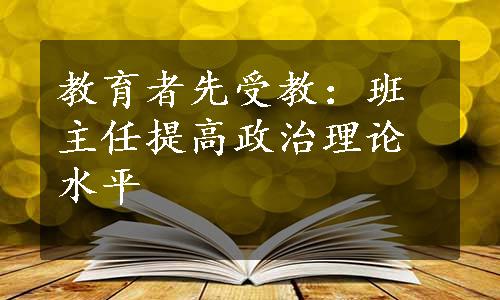 教育者先受教：班主任提高政治理论水平